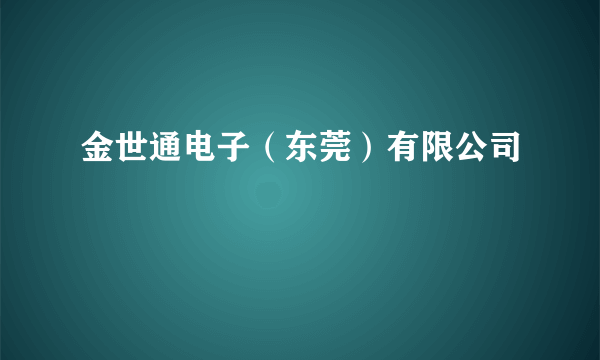 金世通电子（东莞）有限公司